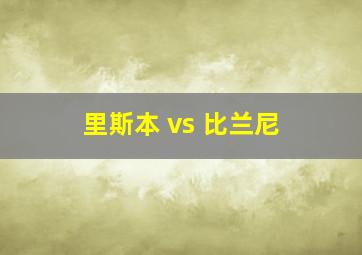 里斯本 vs 比兰尼